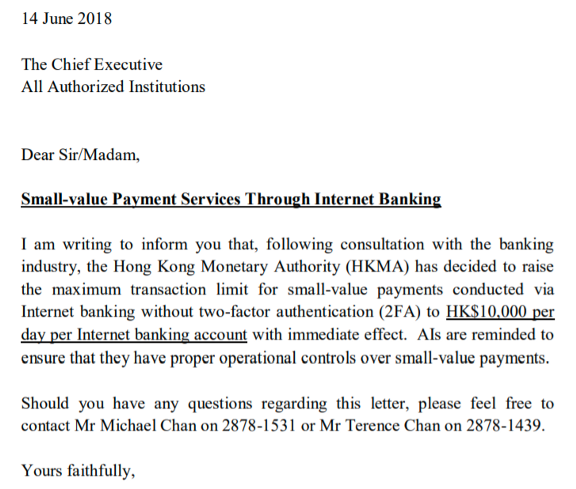 14 June 2018

The Chief Executive
All Authorized Institutions

Dear Sir/Madam,

Small-value Payment Services Through Internet Banking

I am writing to inform you that, following consultation with the banking industry, the Hong Kong Monetary Authority (HKMA) has decided to raise the maximum transaction limit for small-value payments conducted via Internet banking without two-factor authentication (2FA) to HK$10,000 per day per Internet banking account with immediate effect. AIs are reminded to ensure that they have proper operational controls over small-value payments.

Should you have any questions regarding this letter, please feel free to contact Mr Michael Chan on 2878-1531 or Mr Terence Chan on 2878-1439.

Yours faithfully,